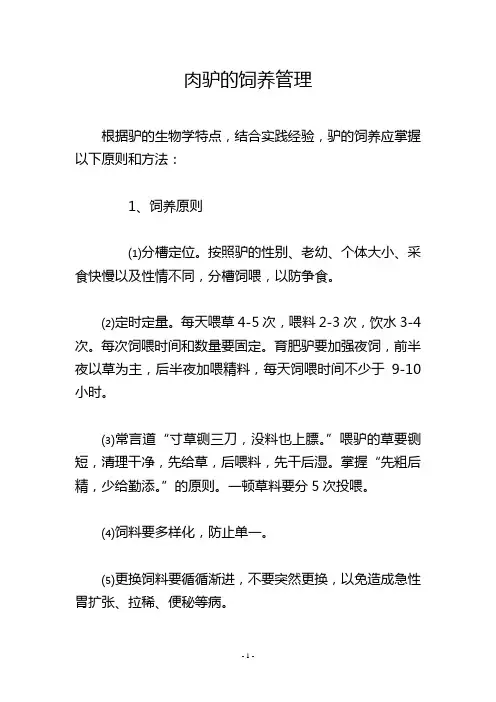 肉驴的饲养管理

根据驴的生物学特点，结合实践经验，驴的饲养应掌握以下原则和方法：

1、饲养原则

⑴分槽定位。按照驴的性别、老幼、个体大小、采食快慢以及性情不同，分槽饲喂，以防争食。

⑵定时定量。每天喂草 4-5 次，喂料 2-3 次，饮水 3-4 次。每次饲喂时间和数量要固定。育肥驴要加强夜饲，前半夜以草为主，后半夜加喂精料，每天饲喂时间不少于 9-10 小时。

⑶常言道“寸草铡三刀，没料也上膘。”喂驴的草要铡短，清理干净，先给草，后喂料，先干后湿。掌握“先粗后精，少给勤添。”的原则。一顿草料要分 5 次投喂。

⑷饲料要多样化，防止单一。

⑸更换饲料要循循渐进，不要突然更换，以免造成急性胃扩张、拉稀、便秘等病。

- 1 -